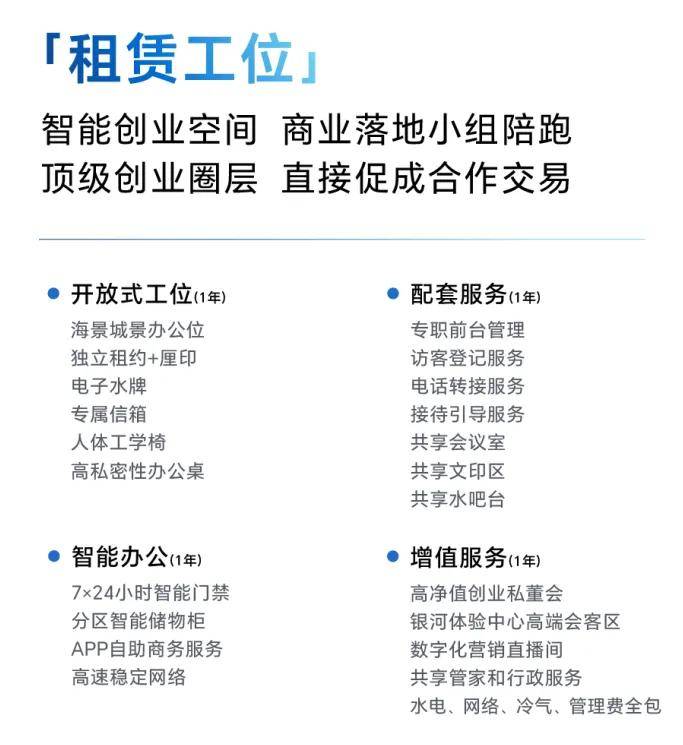 「租赁工位」

智能创业空间 商业落地小组陪跑
顶级创业圈层 直接促成合作交易

• 开放式工位(1年)
海景城景办公位
独立租约+厘印
电子水牌
专属信箱
人体工学椅
高私密性办公桌

• 智能办公(1年)
7×24小时智能门禁
分区智能储物柜
APP自助商务服务
高速稳定网络

• 配套服务(1年)
专职前台管理
访客登记服务
电话转接服务
接待引导服务
共享会议室
共享文印区
共享水吧台

• 增值服务(1年)
高净值创业私董会
银河体验中心高端会客区
数字化营销直播间
共享管家和行政服务
水电、网络、冷气、管理费全包